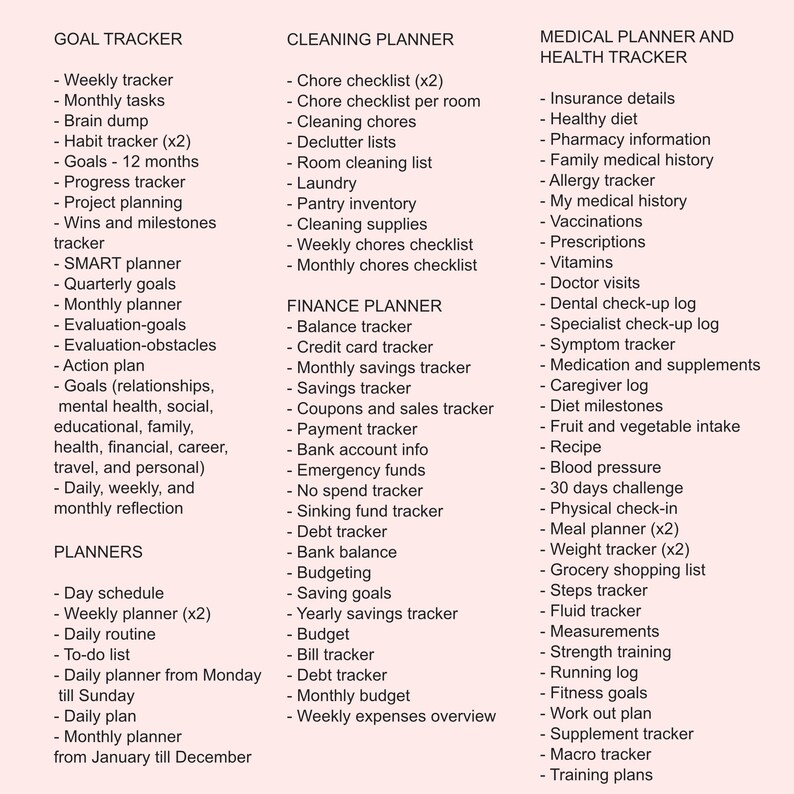 GOAL TRACKER

- Weekly tracker
- Monthly tasks
- Brain dump
- Habit tracker (x2)
- Goals - 12 months
- Progress tracker
- Project planning
- Wins and milestones tracker
- SMART planner
- Quarterly goals
- Monthly planner
- Evaluation-goals
- Evaluation-obstacles
- Action plan
- Goals (relationships, mental health, social, educational, family, health, financial, career, travel, and personal)
- Daily, weekly, and monthly reflection

PLANNERS

- Day schedule
- Weekly planner (x2)
- Daily routine
- To-do list
- Daily planner from Monday till Sunday
- Daily plan
- Monthly planner from January till December

CLEANING PLANNER

- Chore checklist (x2)
- Chore checklist per room
- Cleaning chores
- Declutter lists
- Room cleaning list
- Laundry
- Pantry inventory
- Cleaning supplies
- Weekly chores checklist
- Monthly chores checklist

FINANCE PLANNER
- Balance tracker
- Credit card tracker
- Monthly savings tracker
- Savings tracker
- Coupons and sales tracker
- Payment tracker
- Bank account info
- Emergency funds
- No spend tracker
- Sinking fund tracker
- Debt tracker
- Bank balance
- Budgeting
- Saving goals
- Yearly savings tracker
- Budget
- Bill tracker
- Debt tracker
- Monthly budget
- Weekly expenses overview

MEDICAL PLANNER AND HEALTH TRACKER

- Insurance details
- Healthy diet
- Pharmacy information
- Family medical history
- Allergy tracker
- My medical history
- Vaccinations
- Prescriptions
- Vitamins
- Doctor visits
- Dental check-up log
- Specialist check-up log
- Symptom tracker
- Medication and supplements
- Caregiver log
- Diet milestones
- Fruit and vegetable intake
- Recipe
- Blood pressure
- 30 days challenge
- Physical check-in
- Meal planner (x2)
- Weight tracker (x2)
- Grocery shopping list
- Steps tracker
- Fluid tracker
- Measurements
- Strength training
- Running log
- Fitness goals
- Work out plan
- Supplement tracker
- Macro tracker
- Training plans